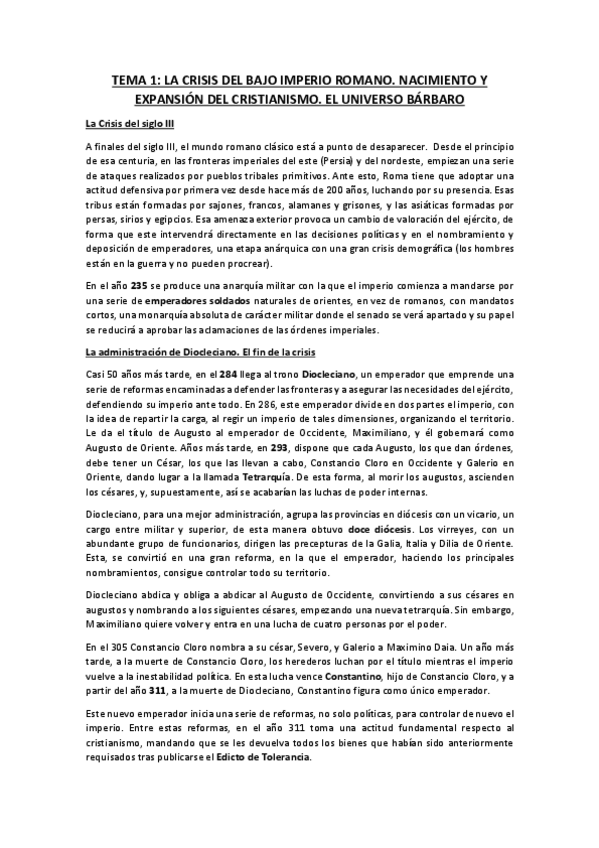 TEMA 1: LA CRISIS DEL BAJO IMPERIO ROMANO. NACIMIENTO Y EXPANSIÓN DEL CRISTIANISMO. EL UNIVERSO BÁRBARO

La Crisis del siglo III

A finales del siglo III, el mundo romano clásico está a punto de desaparecer. Desde el principio de esa centuria, en las fronteras imperiales del este (Persia) y del nordeste, empiezan una serie de ataques realizados por pueblos tribales primitivos. Ante esto, Roma tiene que adoptar una actitud defensiva por primera vez desde hace más de 200 años, luchando por su presencia. Esas tribus están formadas por sajones, francos, alamanes y grisones, y las asiáticas formadas por persas, sirios y egipcios. Esa amenaza exterior provoca un cambio de valoración del ejército, de forma que este intervendrá directamente en las decisiones políticas y en el nombramiento y deposición de emperadores, una etapa anárquica con una gran crisis demográfica (los hombres están en la guerra y no pueden procrear).

En el año 235 se produce una anarquía militar con la que el imperio comienza a mandarse por una serie de emperadores soldados naturales de orientes, en vez de romanos, con mandatos cortos, una monarquía absoluta de carácter militar donde el senado se verá apartado y su papel se reducirá a aprobar las aclamaciones de las órdenes imperiales.

La administración de Diocleciano. El fin de la crisis

Casi 50 años más tarde, en el 284 llega al trono Diocleciano, un emperador que emprende una serie de reformas encaminadas a defender las fronteras y a asegurar las necesidades del ejército, defendiendo su imperio ante todo. En 286, este emperador divide en dos partes el imperio, con la idea de repartir la carga, al regir un imperio de tales dimensiones, organizando el territorio. Le da el título de Augusto al emperador de Occidente, Maximiliano, y él gobernará como Augusto de Oriente. Años más tarde, en 293, dispone que cada Augusto, los que dan órdenes, debe tener un César, los que las llevan a cabo, Constancio Cloro en Occidente y Galerio en Oriente, dando lugar a la llamada Tetrarquía. De esta forma, al morir los augustos, ascienden los césares, y, supuestamente, así se acabarían las luchas de poder internas.

Diocleciano, para una mejor administración, agrupa las provincias en diócesis con un vicario, un cargo entre militar y superior, de esta manera obtuvo doce diócesis. Los virreyes, con un abundante grupo de funcionarios, dirigen las precepturas de la Galia, Italia y Dilia de Oriente. Esta, se convirtió en una gran reforma, en la que el emperador, haciendo los principales nombramientos, consigue controlar todo su territorio.

Diocleciano abdica y obliga a abdicar al Augusto de Occidente, convirtiendo a sus césares en augustos y nombrando a los siguientes césares, empezando una nueva tetrarquía. Sin embargo, Maximiliano quiere volver y entra en una lucha de cuatro personas por el poder.

En el 305 Constancio Cloro nombra a su césar, Severo, y Galerio a Maximino Daia. Un año más tarde, a la muerte de Constancio Cloro, los herederos luchan por el título mientras el imperio vuelve a la inestabilidad política. En esta lucha vence Constantino, hijo de Constancio Cloro, y a partir del año 311, a la muerte de Diocleciano, Constantino figura como único emperador.

Este nuevo emperador inicia una serie de reformas, no solo políticas, para controlar de nuevo el imperio. Entre estas reformas, en el año 311 toma una actitud fundamental respecto al cristianismo, mandando que se les devuelva todos los bienes que habían sido anteriormente requisados tras publicarse el Edicto de Tolerancia.